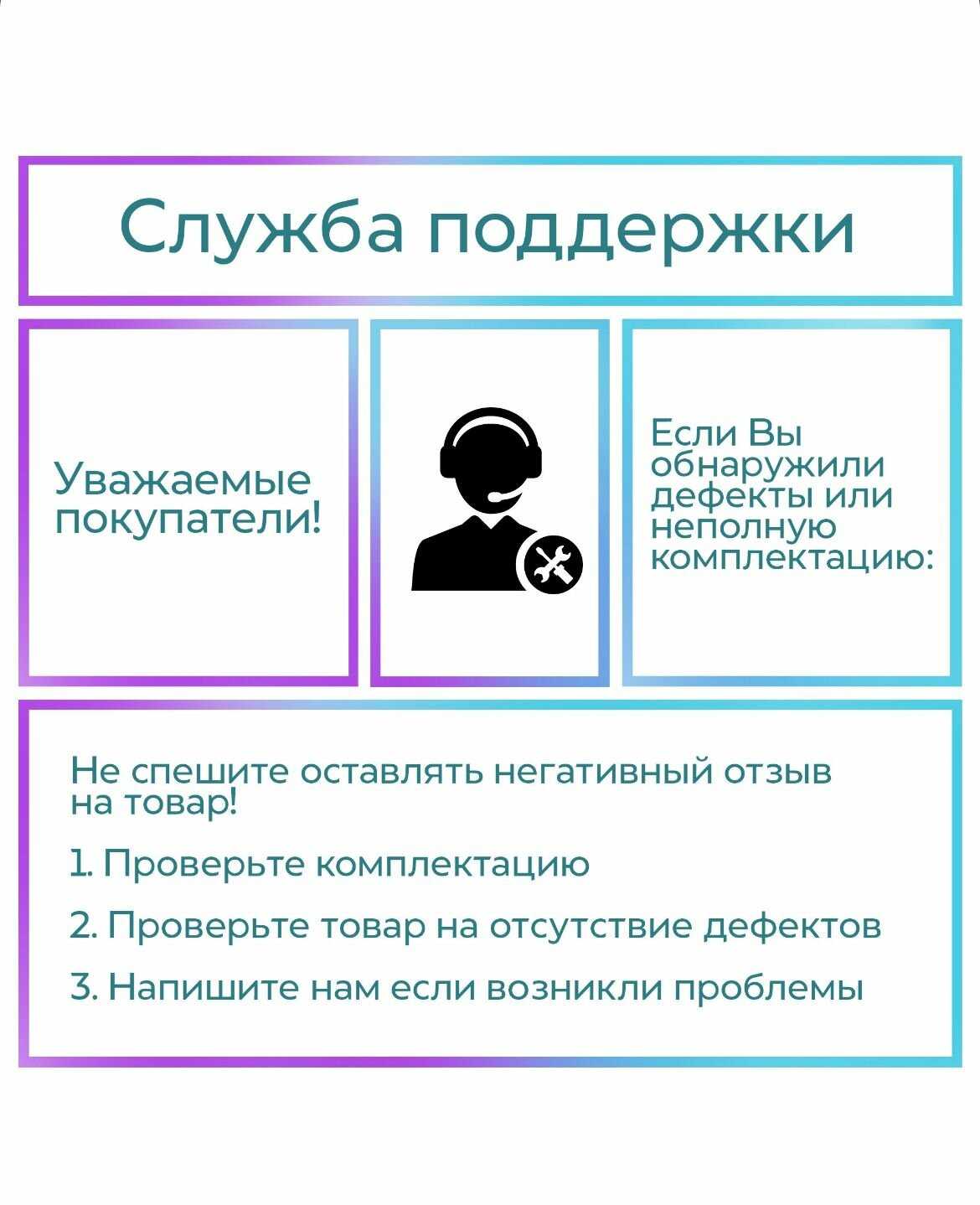 Служба поддержки

Уважаемые покупатели!

Если Вы обнаружили дефекты или неполную комплектацию:

Не спешите оставлять негативный отзыв на товар!

1. Проверьте комплектацию

2. Проверьте товар на отсутствие дефектов

3. Напишите нам если возникли проблемы